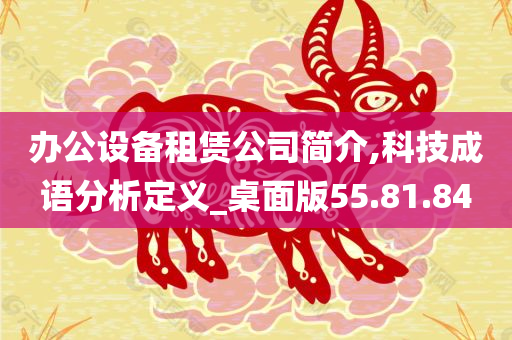 办公设备租赁公司简介,科技成语分析定义_桌面版55.81.84